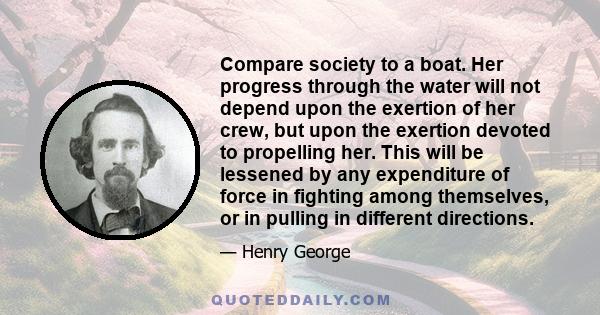 Compare society to a boat. Her progress through the water will not depend upon the exertion of her crew, but upon the exertion devoted to propelling her. This will be lessened by any expenditure of force in fighting among themselves, or in pulling in different directions.

— Henry George

QUOTEDDAILY.COM